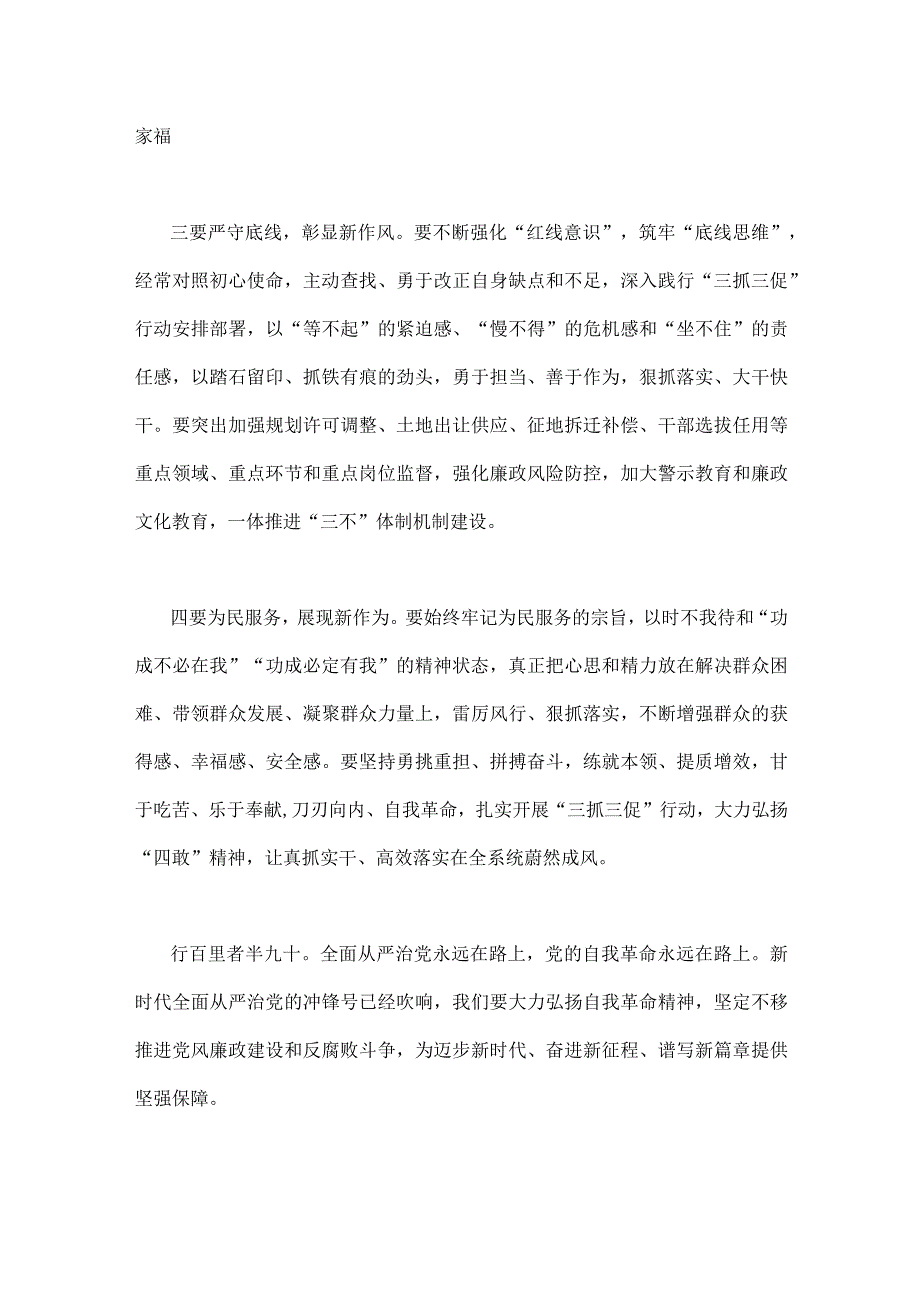 家福

三要严守底线，彰显新作风。要不断强化“红线意识”，筑牢“底线思维”，经常对照初心使命，主动查找、勇于改正自身缺点和不足，深入践行“三抓三促”行动安排部署，以“等不起”的紧迫感、“慢不得”的危机感和“坐不住”的责任感，以踏石留印、抓铁有痕的劲头，勇于担当、善于作为，狠抓落实、大干快干。要突出加强规划许可调整、土地出让供应、征地拆迁补偿、干部选拔任用等重点领域、重点环节和重点岗位监督，强化廉政风险防控，加大警示教育和廉政文化教育，一体推进“三不”体制机制建设。

四要为民服务，展现新作为。要始终牢记为民服务的宗旨，以时不我待和“功成不必在我”“功成必定有我”的精神状态，真正把心思和精力放在解决群众困难、带领群众发展、凝聚群众力量上，雷厉风行、狠抓落实，不断增强群众的获得感、幸福感、安全感。要坚持勇挑重担、拼搏奋斗，练就本领、提质增效，甘于吃苦、乐于奉献,刀刃向内、自我革命，扎实开展“三抓三促”行动，大力弘扬“四敢”精神，让真抓实干、高效落实在全系统蔚然成风。

行百里者半九十。全面从严治党永远在路上，党的自我革命永远在路上。新时代全面从严治党的冲锋号已经吹响，我们要大力弘扬自我革命精神，坚定不移推进党风廉政建设和反腐败斗争，为迈步新时代、奋进新征程、谱写新篇章提供坚强保障。